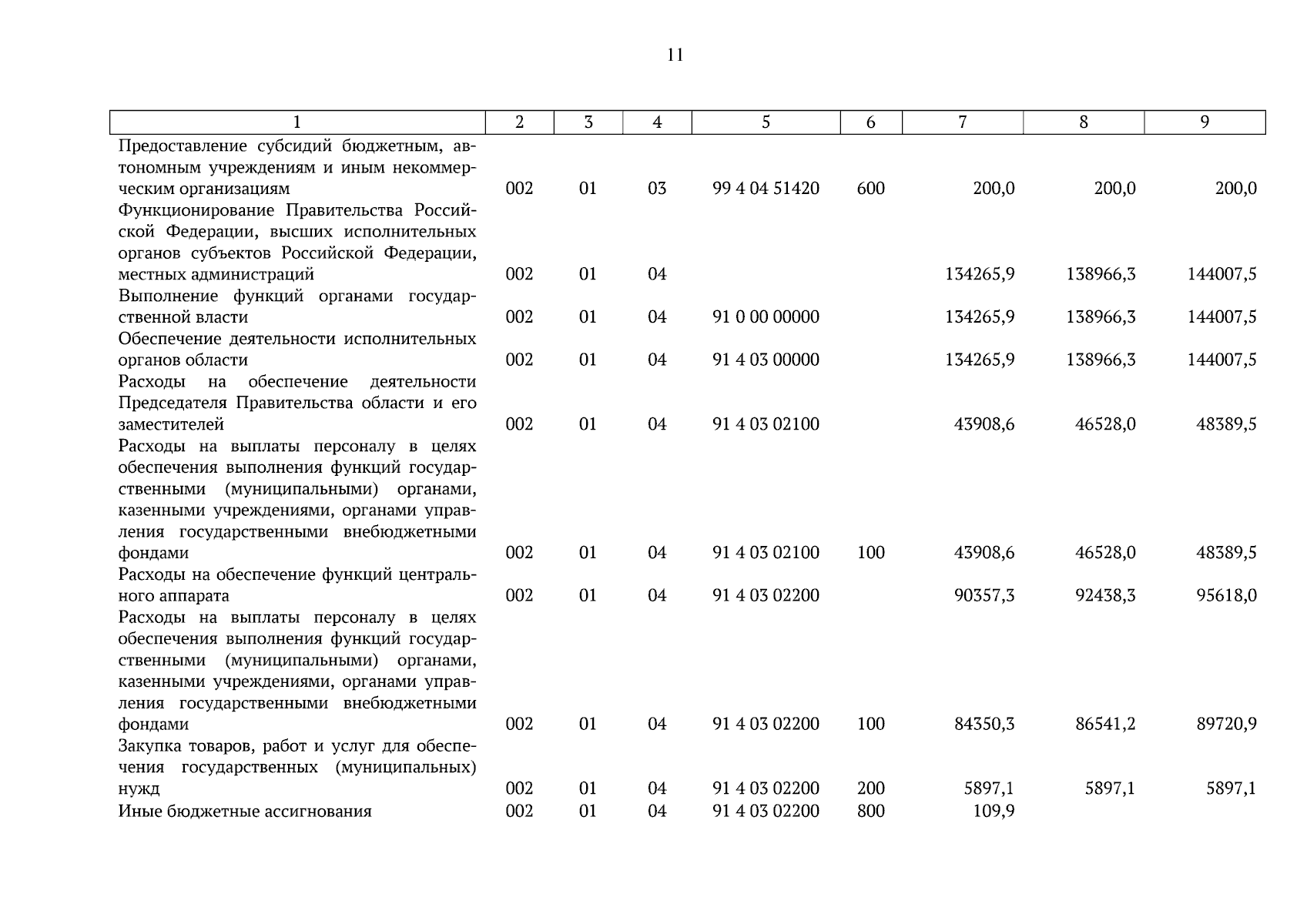 11

| 1 | 2 | 3 | 4 | 5 | 6 | 7 | 8 | 9 |
|---|---|---|---|---|---|---|---|---|
| Предоставление субсидий бюджетным, автономным учреждениям и иным некоммерческим организациям | 002 | 01 | 03 | 99 4 04 51420 | 600 | 200,0 | 200,0 | 200,0 |
| Функционирование Правительства Российской Федерации, высших исполнительных органов субъектов Российской Федерации, местных администраций | 002 | 01 | 04 | | | 134265,9 | 138966,3 | 144007,5 |
| Выполнение функций органами государственной власти | 002 | 01 | 04 | 91 0 00 00000 | | 134265,9 | 138966,3 | 144007,5 |
| Обеспечение деятельности исполнительных органов области | 002 | 01 | 04 | 91 4 03 00000 | | 134265,9 | 138966,3 | 144007,5 |
| Расходы на обеспечение деятельности Председателя Правительства области и его заместителей | 002 | 01 | 04 | 91 4 03 02100 | | 43908,6 | 46528,0 | 48389,5 |
| Расходы на выплаты персоналу в целях обеспечения выполнения функций государственными (муниципальными) органами, казенными учреждениями, органами управления государственными внебюджетными фондами | 002 | 01 | 04 | 91 4 03 02100 | 100 | 43908,6 | 46528,0 | 48389,5 |
| Расходы на обеспечение функций центрального аппарата | 002 | 01 | 04 | 91 4 03 02200 | | 90357,3 | 92438,3 | 95618,0 |
| Расходы на выплаты персоналу в целях обеспечения выполнения функций государственными (муниципальными) органами, казенными учреждениями, органами управления государственными внебюджетными фондами | 002 | 01 | 04 | 91 4 03 02200 | 100 | 84350,3 | 86541,2 | 89720,9 |
| Закупка товаров, работ и услуг для обеспечения государственных (муниципальных) нужд | 002 | 01 | 04 | 91 4 03 02200 | 200 | 5897,1 | 5897,1 | 5897,1 |
| Иные бюджетные ассигнования | 002 | 01 | 04 | 91 4 03 02200 | 800 | 109,9 | | |